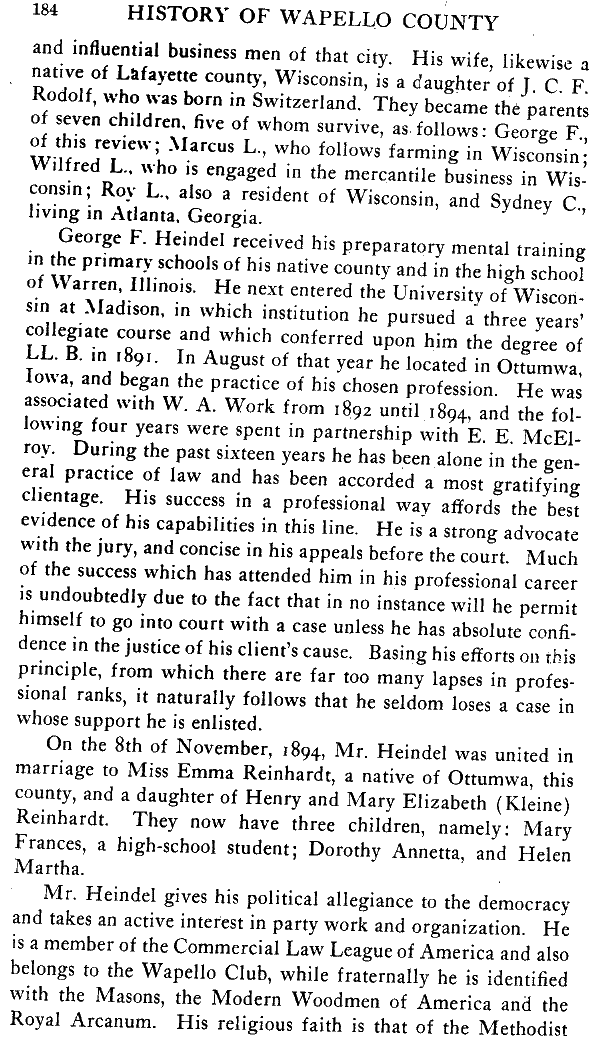 184 HISTORY OF WAPELLO COUNTY

and influential business men of that city. His wife, likewise a native of Lafayette county, Wisconsin, is a daughter of J. C. F. Rodolf, who was born in Switzerland. They became the parents of seven children, five of whom survive, as follows: George F., of this review; Marcus L., who follows farming in Wisconsin; Wilfred L., who is engaged in the mercantile business in Wisconsin; Roy L., also a resident of Wisconsin, and Sydney C., living in Atlanta, Georgia.

George F. Heindel received his preparatory mental training in the primary schools of his native county and in the high school of Warren, Illinois. He next entered the University of Wisconsin at Madison, in which institution he pursued a three years' collegiate course and which conferred upon him the degree of LL. B. in 1891. In August of that year he located in Ottumwa, Iowa, and began the practice of his chosen profession. He was associated with W. A. Work from 1892 until 1894, and the following four years were spent in partnership with E. E. McElroy. During the past sixteen years he has been alone in the general practice of law and has been accorded a most gratifying clientage. His success in a professional way affords the best evidence of his capabilities in this line. He is a strong advocate with the jury, and concise in his appeals before the court. Much of the success which has attended him in his professional career is undoubtedly due to the fact that in no instance will he permit himself to go into court with a case unless he has absolute confidence in the justice of his client's cause. Basing his efforts on this principle, from which there are far too many lapses in professional ranks, it naturally follows that he seldom loses a case in whose support he is enlisted.

On the 8th of November, 1894, Mr. Heindel was united in marriage to Miss Emma Reinhardt, a native of Ottumwa, this county, and a daughter of Henry and Mary Elizabeth (Kleine) Reinhardt. They now have three children, namely: Mary Frances, a high-school student; Dorothy Annetta, and Helen Martha.

Mr. Heindel gives his political allegiance to the democracy and takes an active interest in party work and organization. He is a member of the Commercial Law League of America and also belongs to the Wapello Club, while fraternally he is identified with the Masons, the Modern Woodmen of America and the Royal Arcanum. His religious faith is that of the Methodist